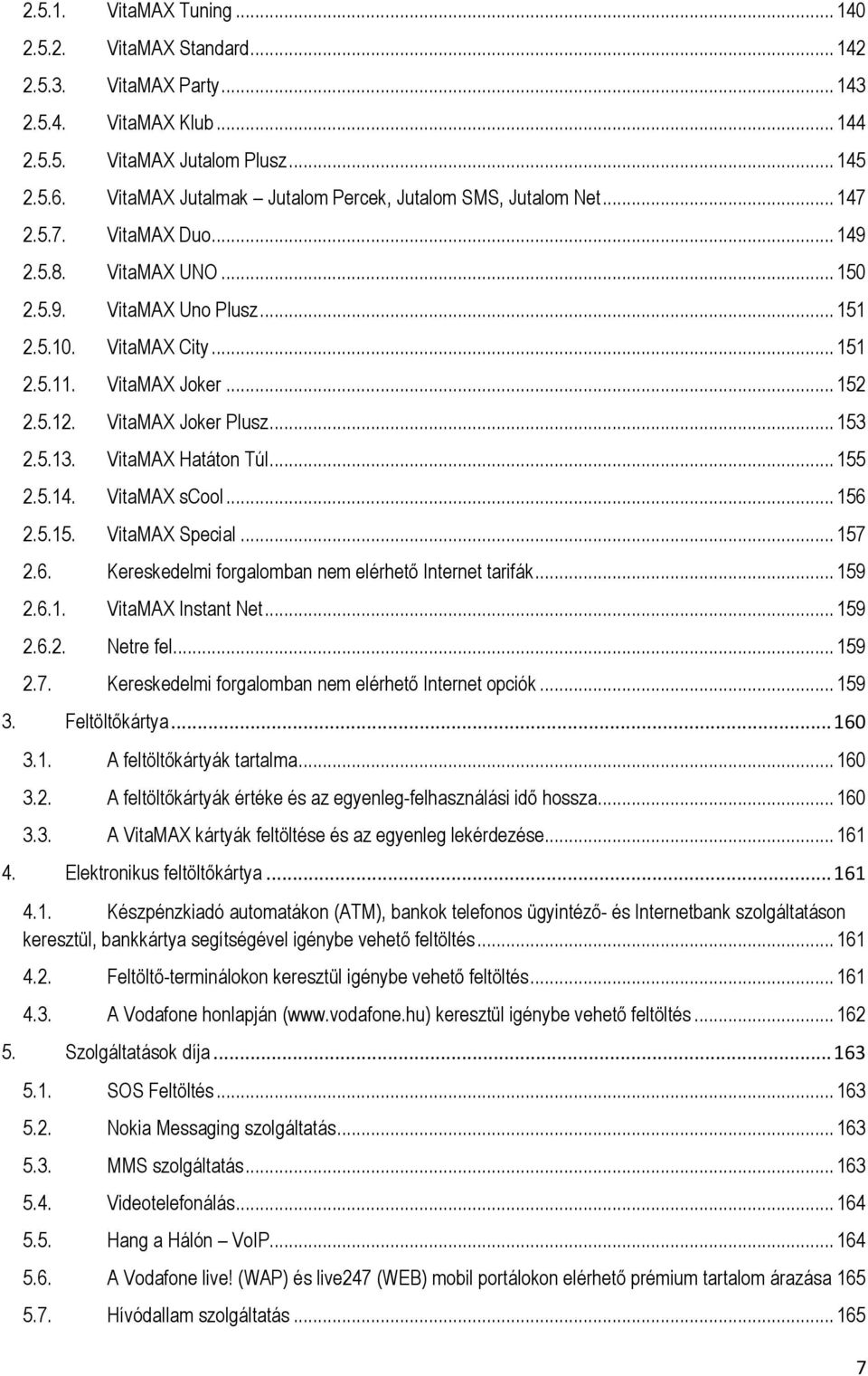 2.5.1. VitaMAX Tuning ... 140
2.5.2. VitaMAX Standard ... 142
2.5.3. VitaMAX Party ... 143
2.5.4. VitaMAX Klub ... 144
2.5.5. VitaMAX Jutalom Plusz ... 145
2.5.6. VitaMAX Jutalmak – Jutalom Percek, Jutalom SMS, Jutalom Net ... 147
2.5.7. VitaMAX Duo ... 149
2.5.8. VitaMAX UNO ... 150
2.5.9. VitaMAX Uno Plusz ... 151
2.5.10. VitaMAX City ... 151
2.5.11. VitaMAX Joker ... 152
2.5.12. VitaMAX Joker Plusz ... 153
2.5.13. VitaMAX Határon Túl ... 155
2.5.14. VitaMAX sCool ... 156
2.5.15. VitaMAX Special ... 157
2.6. Kereskedelmi forgalomban nem elérhető Internet tarifák ... 159
2.6.1. VitaMAX Instant Net ... 159
2.6.2. Netre fel ... 159
2.7. Kereskedelmi forgalomban nem elérhető Internet opciók ... 159
3. Feltöltőkártya ... 160
3.1. A feltöltőkártyák tartalma ... 160
3.2. A feltöltőkártyák értéke és az egyenleg-felhasználási idő hossza ... 160
3.3. A VitaMAX kártyák feltöltése és az egyenleg lekérdezése ... 161
4. Elektronikus feltöltőkártya ... 161
4.1. Készpénzkiadó automatákon (ATM), bankok telefonos ügyintéző- és Internetbank szolgáltatáson keresztül, bankkártya segítségével igénybe vehető feltöltés ... 161
4.2. Feltöltő-terminálokon keresztül igénybe vehető feltöltés ... 161
4.3. A Vodafone honlapján (www.vodafone.hu) keresztül igénybe vehető feltöltés ... 162
5. Szolgáltatások díja ... 163
5.1. SOS Feltöltés ... 163
5.2. Nokia Messaging szolgáltatás ... 163
5.3. MMS szolgáltatás ... 163
5.4. Videotelefonálás ... 164
5.5. Hang a Hálón – VoIP ... 164
5.6. A Vodafone live! (WAP) és live247 (WEB) mobil portálokon elérhető prémium tartalom árazása 165
5.7. Hívódallam szolgáltatás ... 165

7